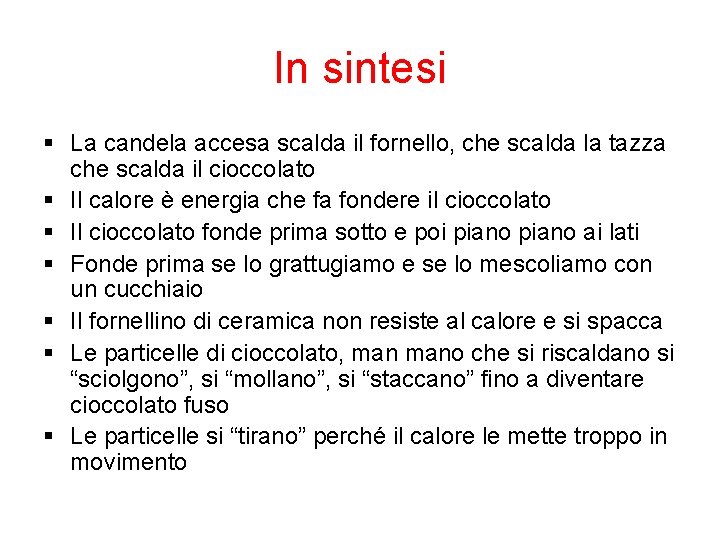 In sintesi

▪ La candela accesa scalda il fornello, che scalda la tazza che scalda il cioccolato
▪ Il calore è energia che fa fondere il cioccolato
▪ Il cioccolato fonde prima sotto e poi piano piano ai lati
▪ Fonde prima se lo grattugiamo e se lo mescoliamo con un cucchiaio
▪ Il fornellino di ceramica non resiste al calore e si spacca
▪ Le particelle di cioccolato, man mano che si riscaldano si “sciolgono”, si “mollano”, si “staccano” fino a diventare cioccolato fuso
▪ Le particelle si “tirano” perché il calore le mette troppo in movimento